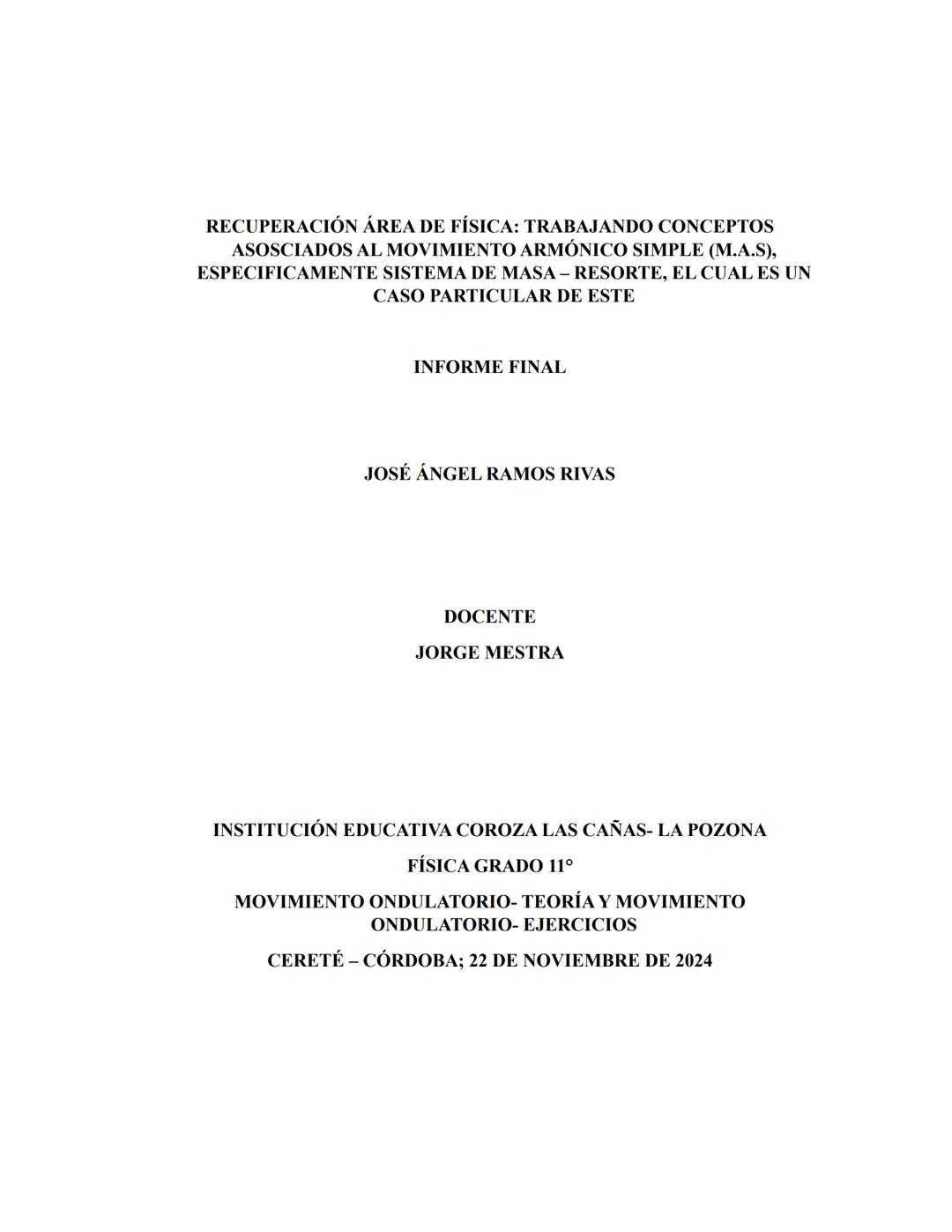 RECUPERACIÓN ÁREA DE FÍSICA: TRABAJANDO CONCEPTOS ASOSCIADOS AL MOVIMIENTO ARMÓNICO SIMPLE (M.A.S), ESPECIFICAMENTE SISTEMA DE MASA – RESORTE, EL CUAL ES UN CASO PARTICULAR DE ESTE

INFORME FINAL

JOSÉ ÁNGEL RAMOS RIVAS

DOCENTE

JORGE MESTRA

INSTITUCIÓN EDUCATIVA COROZA LAS CAÑAS- LA POZONA

FÍSICA GRADO 11°

MOVIMIENTO ONDULATORIO- TEORÍA Y MOVIMIENTO ONDULATORIO- EJERCICIOS

CERETÉ – CÓRDOBA; 22 DE NOVIEMBRE DE 2024